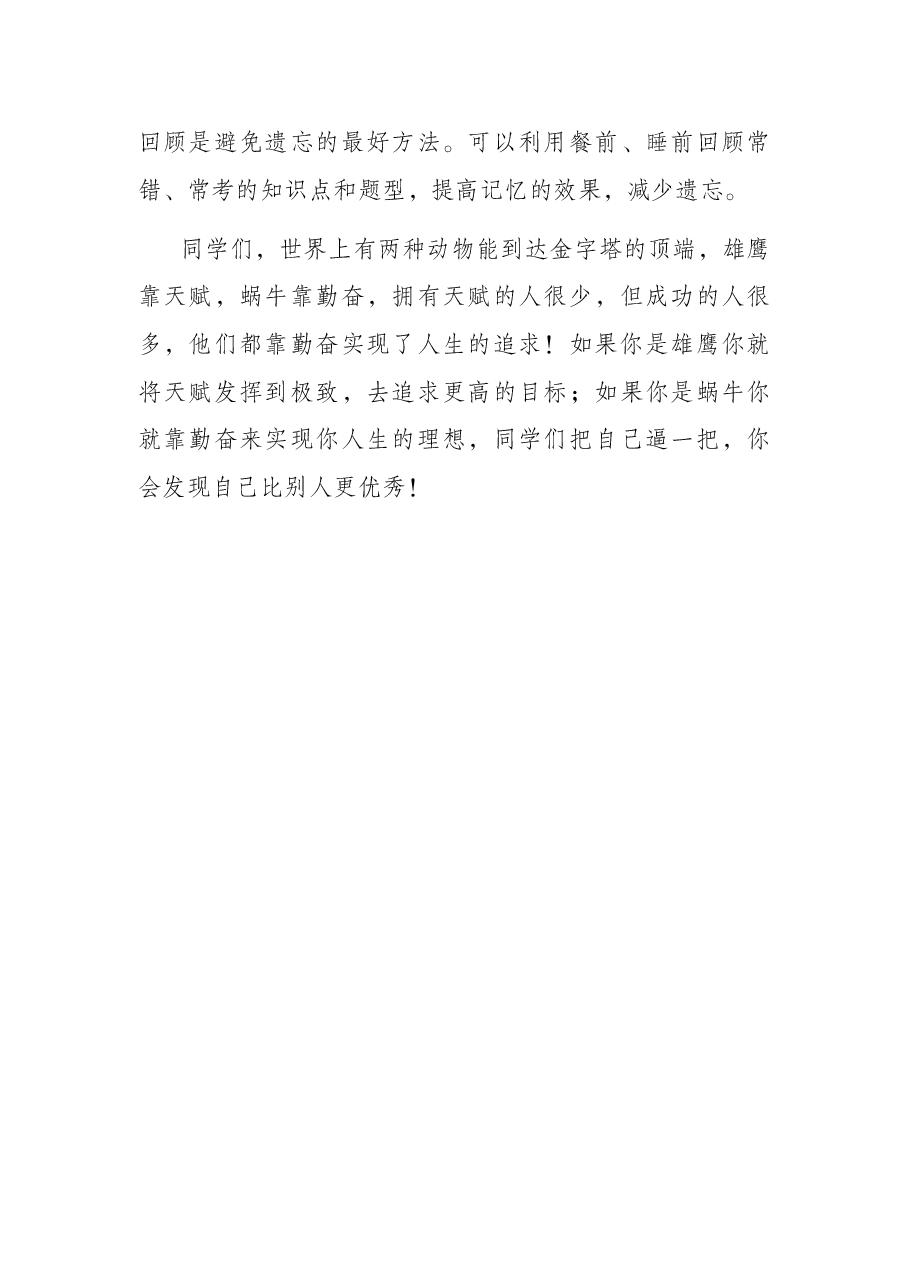 回顾是避免遗忘的最好方法。可以利用餐前、睡前回顾常错、常考的知识点和题型，提高记忆的效果，减少遗忘。

同学们，世界上有两种动物能到达金字塔的顶端，雄鹰靠天赋，蜗牛靠勤奋，拥有天赋的人很少，但成功的人很多，他们都靠勤奋实现了人生的追求！如果你是雄鹰你就将天赋发挥到极致，去追求更高的目标；如果你是蜗牛你就靠勤奋来实现你人生的理想，同学们把自己逼一把，你会发现自己比别人更优秀！